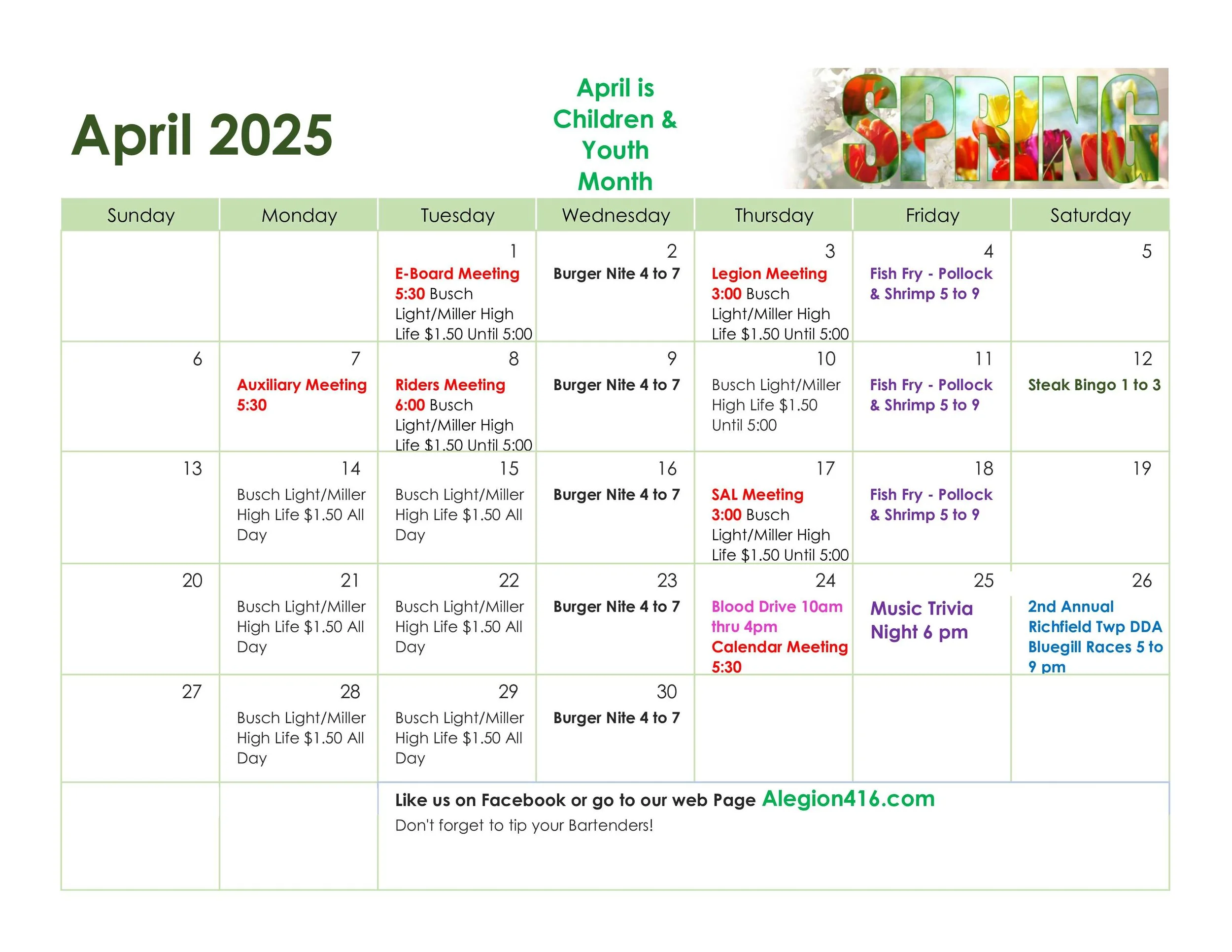 April 2025

April is Children & Youth Month

SPRING

| Sunday | Monday | Tuesday | Wednesday | Thursday | Friday | Saturday |
|---|---|---|---|---|---|---|
| | | 1 E-Board Meeting 5:30 Busch Light/Miller High Life $1.50 Until 5:00 | 2 Burger Nite 4 to 7 | 3 Legion Meeting 3:00 Busch Light/Miller High Life $1.50 Until 5:00 | 4 Fish Fry - Pollock & Shrimp 5 to 9 | 5 |
| 6 | 7 Auxiliary Meeting 5:30 | 8 Riders Meeting 6:00 Busch Light/Miller High Life $1.50 Until 5:00 | 9 Burger Nite 4 to 7 | 10 Busch Light/Miller High Life $1.50 Until 5:00 | 11 Fish Fry - Pollock & Shrimp 5 to 9 | 12 Steak Bingo 1 to 3 |
| 13 | 14 Busch Light/Miller High Life $1.50 All Day | 15 Busch Light/Miller High Life $1.50 All Day | 16 Burger Nite 4 to 7 | 17 SAL Meeting 3:00 Busch Light/Miller High Life $1.50 Until 5:00 | 18 Fish Fry - Pollock & Shrimp 5 to 9 | 19 |
| 20 | 21 Busch Light/Miller High Life $1.50 All Day | 22 Busch Light/Miller High Life $1.50 All Day | 23 Burger Nite 4 to 7 | 24 Blood Drive 10am thru 4pm Calendar Meeting 5:30 | 25 Music Trivia Night 6 pm | 26 2nd Annual Richfield Twp DDA Bluegill Races 5 to 9 pm |
| 27 | 28 Busch Light/Miller High Life $1.50 All Day | 29 Busch Light/Miller High Life $1.50 All Day | 30 Burger Nite 4 to 7 | | | |

Like us on Facebook or go to our web Page Alegion416.com

Don't forget to tip your Bartenders!